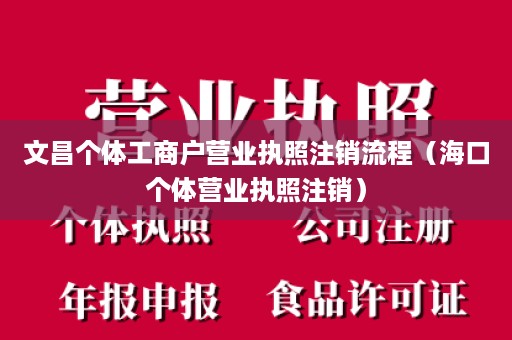 营业执照

文昌个体工商户营业执照注销流程（海口个体营业执照注销）

个体执照　公司注册

年报申报　食品许可证